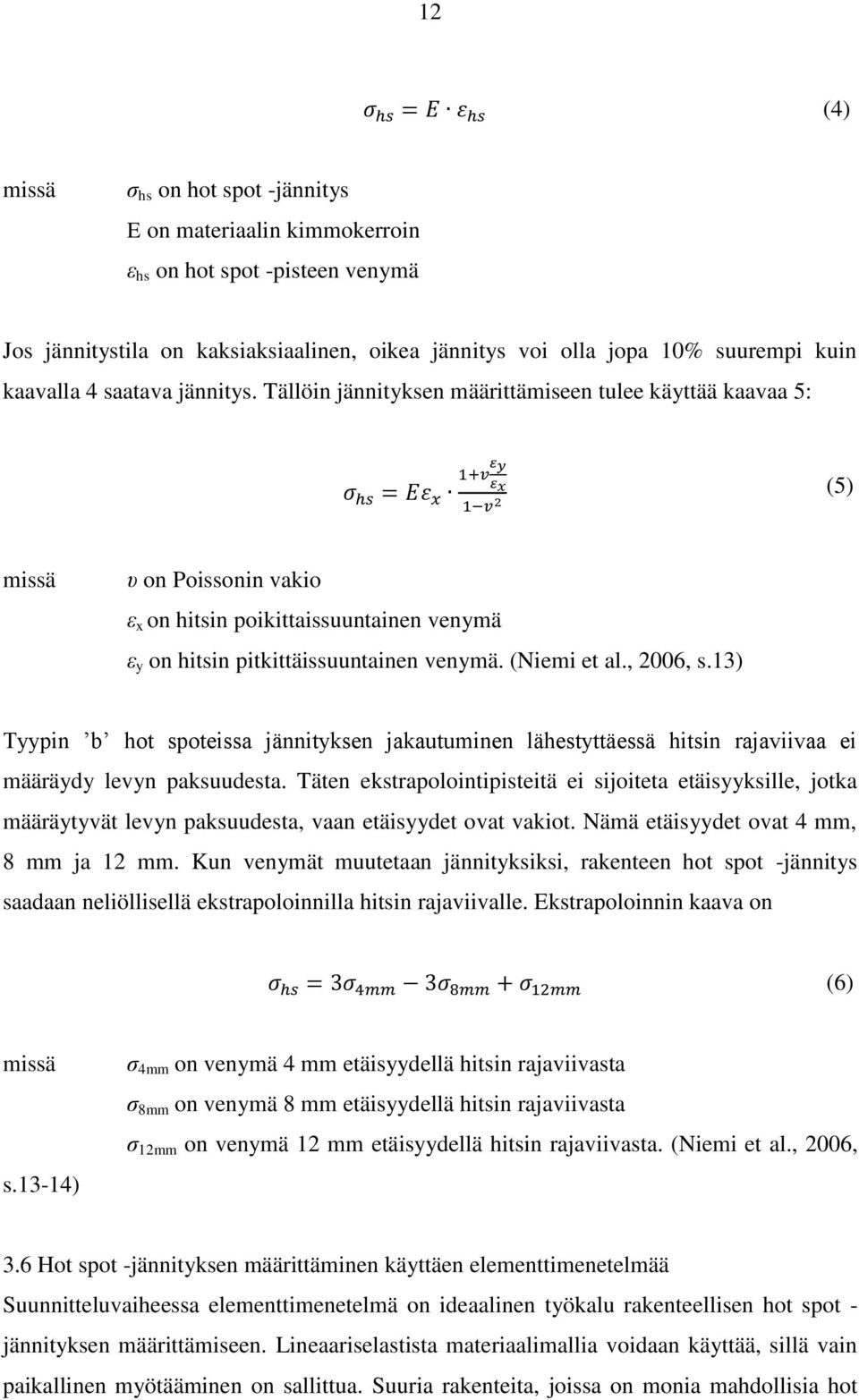 12

$\sigma_{hs} = E \cdot \varepsilon_{hs}$ (4)

missä $\sigma_{hs}$ on hot spot -jännitys
E on materiaalin kimmokerroin
$\varepsilon_{hs}$ on hot spot -pisteen venymä

Jos jännitystila on kaksiaksiaalinen, oikea jännitys voi olla jopa 10% suurempi kuin kaavalla 4 saatava jännitys. Tällöin jännityksen määrittämiseen tulee käyttää kaavaa 5:

$\sigma_{hs} = E\varepsilon_x \cdot \frac{1+v\frac{\varepsilon_y}{\varepsilon_x}}{1-v^2}$ (5)

missä $\upsilon$ on Poissonin vakio
$\varepsilon_x$ on hitsin poikittaissuuntainen venymä
$\varepsilon_y$ on hitsin pitkittäissuuntainen venymä. (Niemi et al., 2006, s.13)

Tyypin ’b’ hot spoteissa jännityksen jakautuminen lähestyttäessä hitsin rajaviivaa ei määräydy levyn paksuudesta. Täten ekstrapolointipisteitä ei sijoiteta etäisyyksille, jotka määräytyvät levyn paksuudesta, vaan etäisyydet ovat vakiot. Nämä etäisyydet ovat 4 mm, 8 mm ja 12 mm. Kun venymät muutetaan jännityksiksi, rakenteen hot spot -jännitys saadaan neliöllisellä ekstrapoloinnilla hitsin rajaviivalle. Ekstrapoloinnin kaava on

$\sigma_{hs} = 3\sigma_{4mm} - 3\sigma_{8mm} + \sigma_{12mm}$ (6)

missä $\sigma_{4mm}$ on venymä 4 mm etäisyydellä hitsin rajaviivasta
$\sigma_{8mm}$ on venymä 8 mm etäisyydellä hitsin rajaviivasta
$\sigma_{12mm}$ on venymä 12 mm etäisyydellä hitsin rajaviivasta. (Niemi et al., 2006, s.13-14)

3.6 Hot spot -jännityksen määrittäminen käyttäen elementtimenetelmää
Suunnitteluvaiheessa elementtimenetelmä on ideaalinen työkalu rakenteellisen hot spot -jännityksen määrittämiseen. Lineaariselastista materiaalimallia voidaan käyttää, sillä vain paikallinen myötääminen on sallittua. Suuria rakenteita, joissa on monia mahdollisia hot